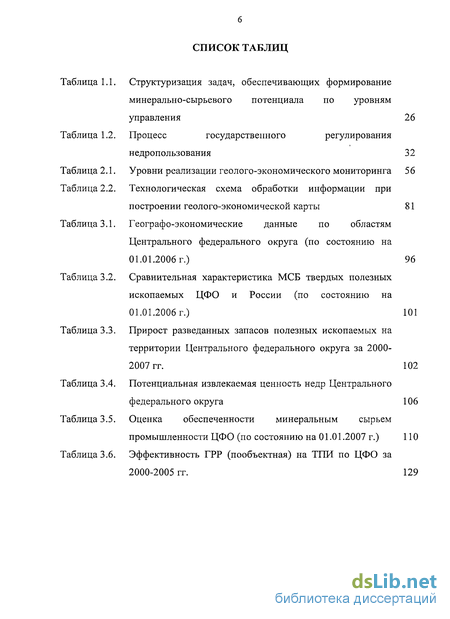 6

СПИСОК ТАБЛИЦ

Таблица 1.1. Структуризация задач, обеспечивающих формирование минерально-сырьевого потенциала по уровням управления 26

Таблица 1.2. Процесс государственного регулирования недропользования 32

Таблица 2.1. Уровни реализации геолого-экономического мониторинга 56

Таблица 2.2. Технологическая схема обработки информации при построении геолого-экономической карты 81

Таблица 3.1. Географо-экономические данные по областям Центрального федерального округа (по состоянию на 01.01.2006 г.) 96

Таблица 3.2. Сравнительная характеристика МСБ твердых полезных ископаемых ЦФО и России (по состоянию на 01.01.2006 г.) 101

Таблица 3.3. Прирост разведанных запасов полезных ископаемых на территории Центрального федерального округа за 2000-2007 гг. 102

Таблица 3.4. Потенциальная извлекаемая ценность недр Центрального федерального округа 106

Таблица 3.5. Оценка обеспеченности минеральным сырьем промышленности ЦФО (по состоянию на 01.01.2007 г.) 110

Таблица 3.6. Эффективность ГРР (пообъектная) на ТПИ по ЦФО за 2000-2005 гг. 129

dsLib.net
библиотека диссертаций